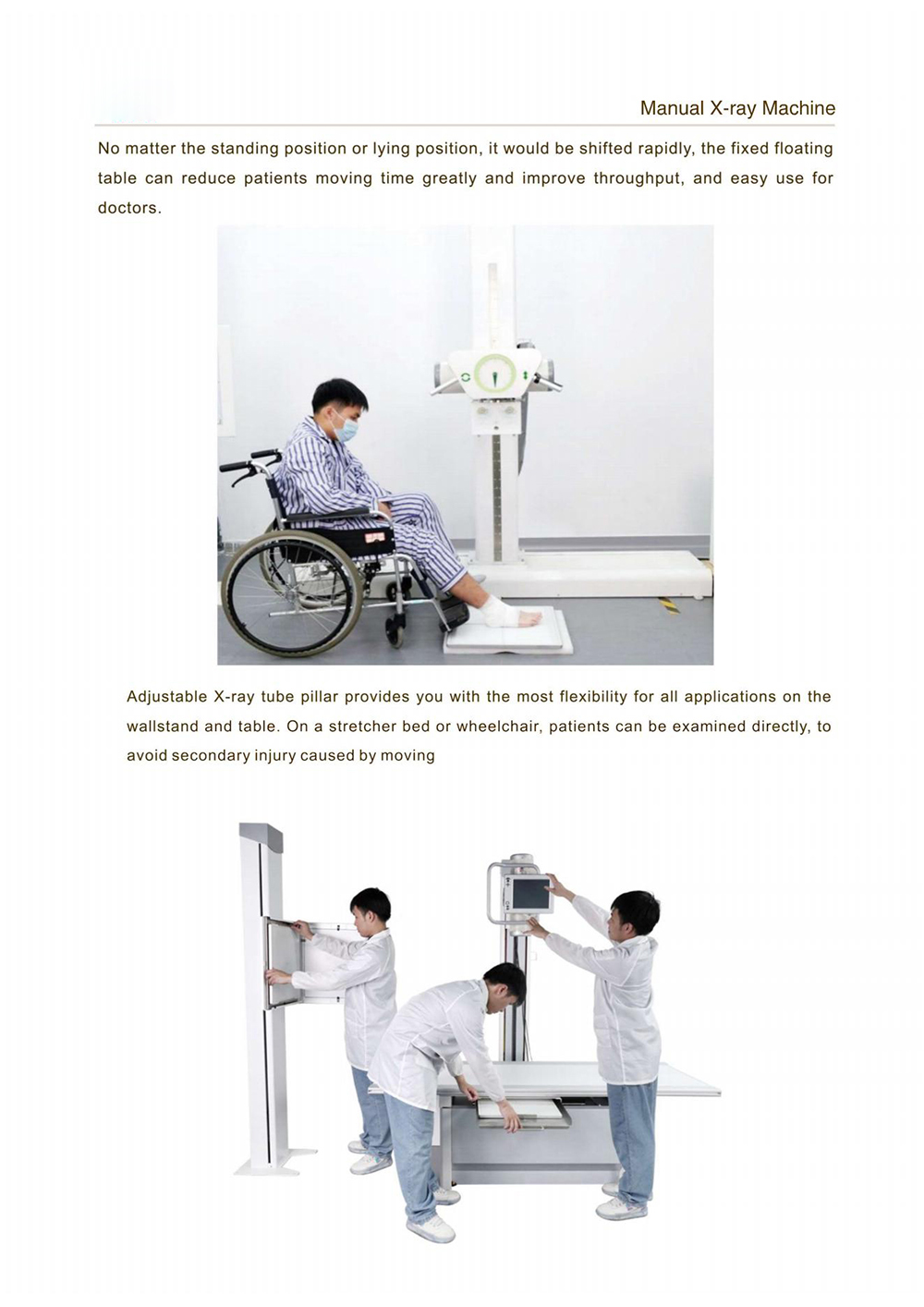 Manual X-ray Machine

No matter the standing position or lying position, it would be shifted rapidly, the fixed floating table can reduce patients moving time greatly and improve throughput, and easy use for doctors.

Adjustable X-ray tube pillar provides you with the most flexibility for all applications on the wallstand and table. On a stretcher bed or wheelchair, patients can be examined directly, to avoid secondary injury caused by moving